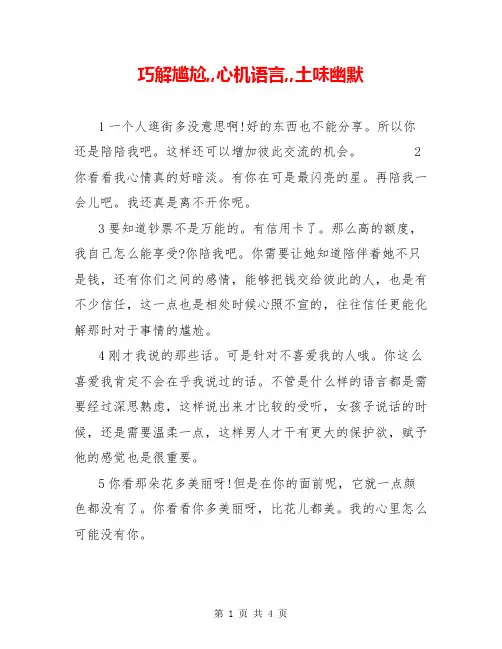 巧解尴尬,,心机语言,,土味幽默

1 一个人逛街多没意思啊!好的东西也不能分享。所以你还是陪陪我吧。这样还可以增加彼此交流的机会。 2 你看看我心情真的好暗淡。有你在可是最闪亮的星。再陪我一会儿吧。我还真是离不开你呢。

3 要知道钞票不是万能的。有信用卡了。那么高的额度，我自己怎么能享受?你陪我吧。你需要让她知道陪伴着她不只是钱，还有你们之间的感情，能够把钱交给彼此的人，也是有不少信任，这一点也是相处时候心照不宣的，往往信任更能化解那时对于事情的尴尬。

4 刚才我说的那些话。可是针对不喜爱我的人哦。你这么喜爱我肯定不会在乎我说过的话。不管是什么样的语言都是需要经过深思熟虑，这样说出来才比较的受听，女孩子说话的时候，还是需要温柔一点，这样男人才干有更大的保护欲，赋予他的感觉也是很重要。

5 你看那朵花多美丽呀!但是在你的面前呢，它就一点颜色都没有了。你看看你多美丽呀，比花儿都美。我的心里怎么可能没有你。

第 1 页 共 4 页